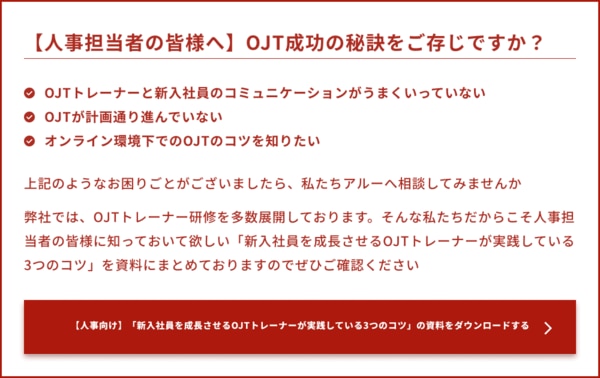 【人事担当者の皆様へ】OJT成功の秘訣をご存じですか？

OJTトレーナーと新入社員のコミュニケーションがうまくいっていない
OJTが計画通り進んでいない
オンライン環境下でのOJTのコツを知りたい

上記のようなお困りごとがございましたら、私たちアルーへ相談してみませんか

弊社では、OJTトレーナー研修を多数展開しております。そんな私たちだからこそ人事担当者の皆様に知っておいて欲しい「新入社員を成長させるOJTトレーナーが実践している3つのコツ」を資料にまとめておりますのでぜひご確認ください

【人事向け】「新入社員を成長させるOJTトレーナーが実践している3つのコツ」の資料をダウンロードする